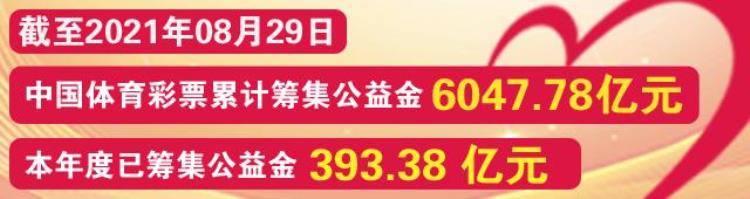 截至2021年08月29日

中国体育彩票累计筹集公益金 6047.78亿元

本年度已筹集公益金 393.38 亿元